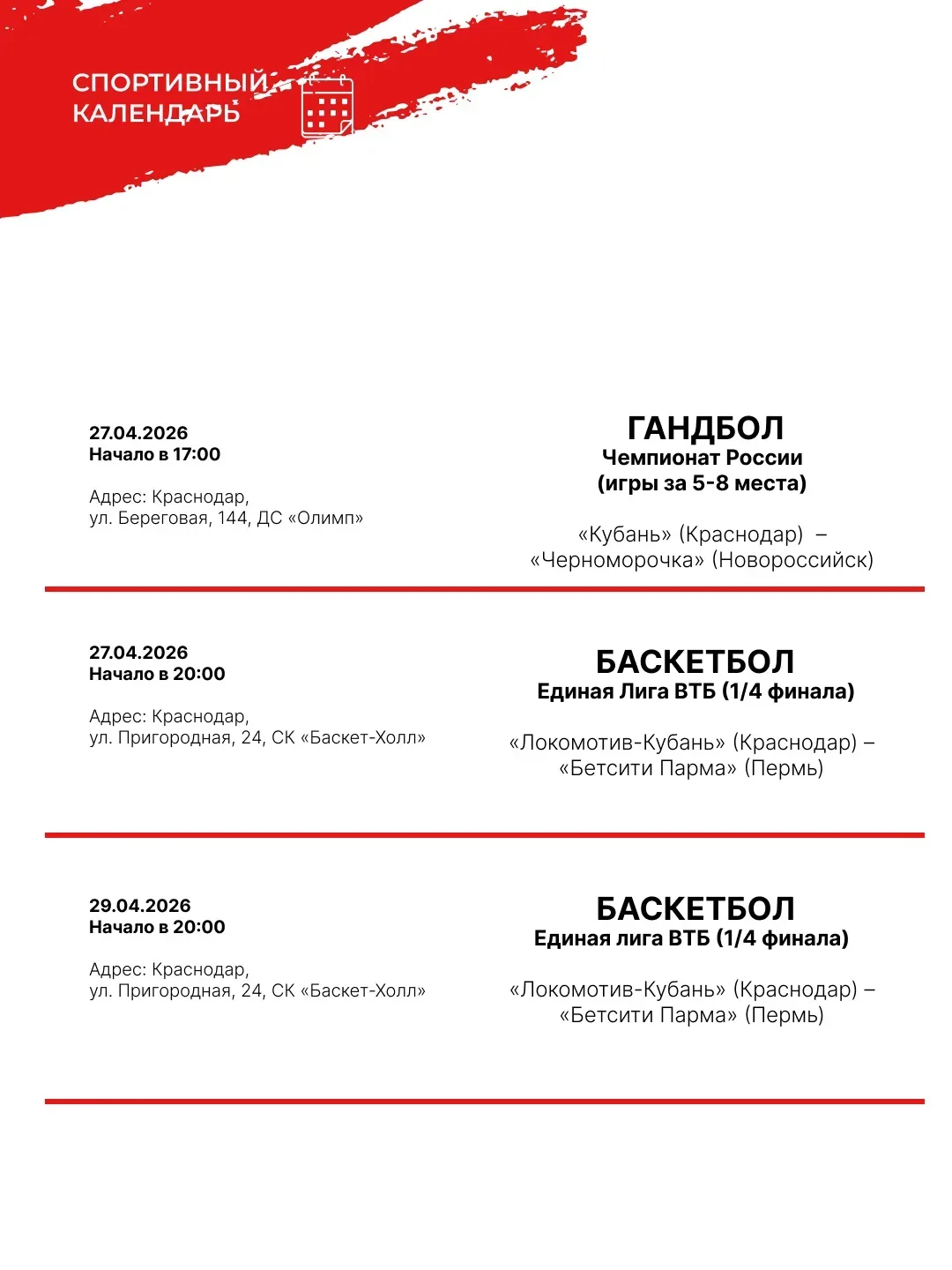 СПОРТИВНЫЙ
КАЛЕНДАРЬ

27.04.2026
Начало в 17:00

Адрес: Краснодар,
ул. Береговая, 144, ДС «Олимп»

ГАНДБОЛ
Чемпионат России
(игры за 5-8 места)

«Кубань» (Краснодар) –
«Черноморочка» (Новороссийск)

27.04.2026
Начало в 20:00

Адрес: Краснодар,
ул. Пригородная, 24, СК «Баскет-Холл»

БАСКЕТБОЛ
Единая Лига ВТБ (1/4 финала)

«Локомотив-Кубань» (Краснодар) –
«Бетсити Парма» (Пермь)

29.04.2026
Начало в 20:00

Адрес: Краснодар,
ул. Пригородная, 24, СК «Баскет-Холл»

БАСКЕТБОЛ
Единая лига ВТБ (1/4 финала)

«Локомотив-Кубань» (Краснодар) –
«Бетсити Парма» (Пермь)